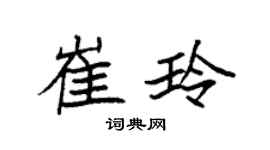 崔玲

词典网